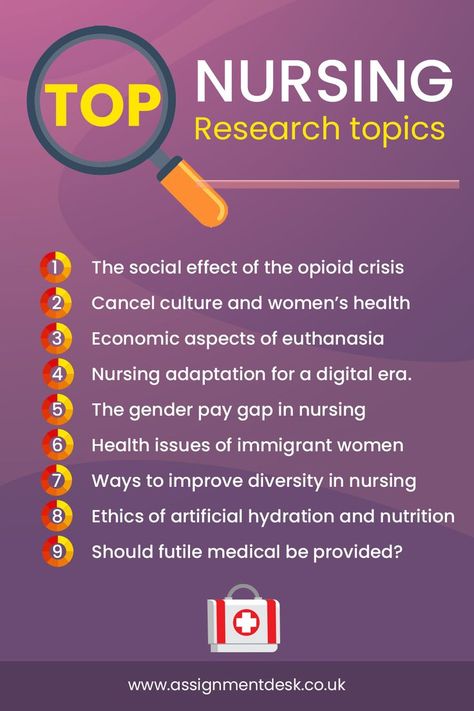 TOP
NURSING
Research topics

1 The social effect of the opioid crisis
2 Cancel culture and women's health
3 Economic aspects of euthanasia
4 Nursing adaptation for a digital era.
5 The gender pay gap in nursing
6 Health issues of immigrant women
7 Ways to improve diversity in nursing
8 Ethics of artificial hydration and nutrition
9 Should futile medical be provided?

www.assignmentdesk.co.uk